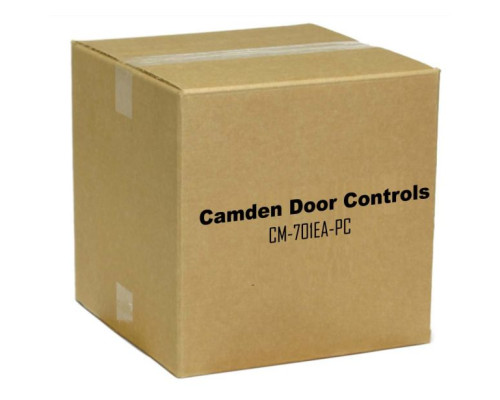 Camden Door Controls
CM-701EA-PC